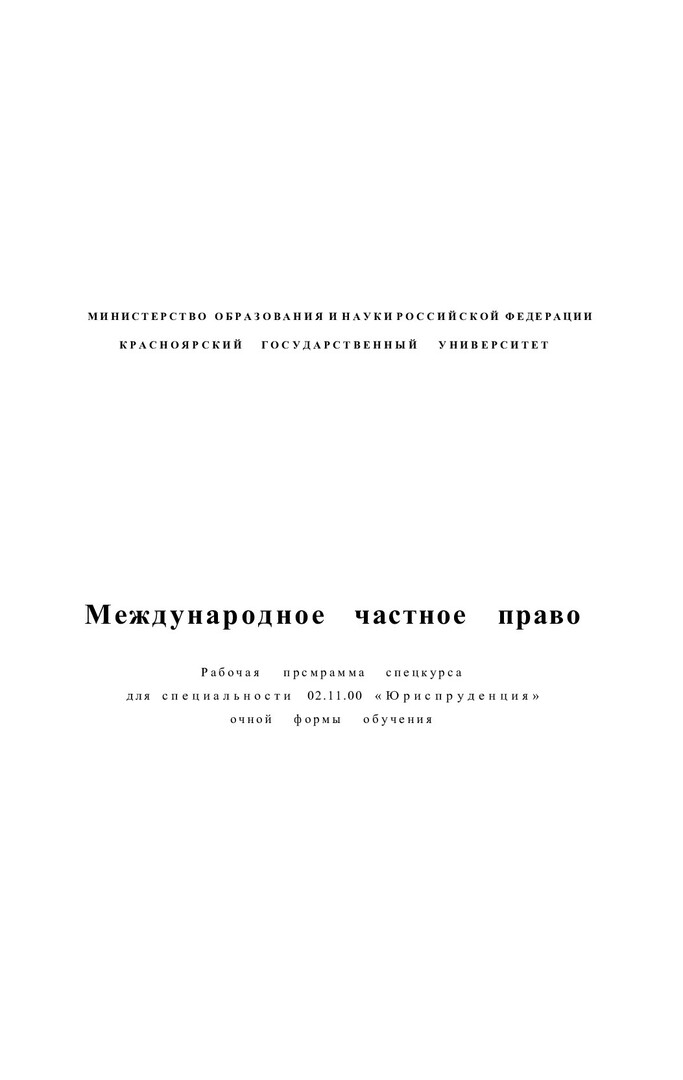 МИНИСТЕРСТВО ОБРАЗОВАНИЯ И НАУКИ РОССИЙСКОЙ ФЕДЕРАЦИИ
КРАСНОЯРСКИЙ ГОСУДАРСТВЕННЫЙ УНИВЕРСИТЕТ

Международное частное право

Рабочая прсмрамма спецкурса
для специальности 02.11.00 «Юриспруденция»
очной формы обучения